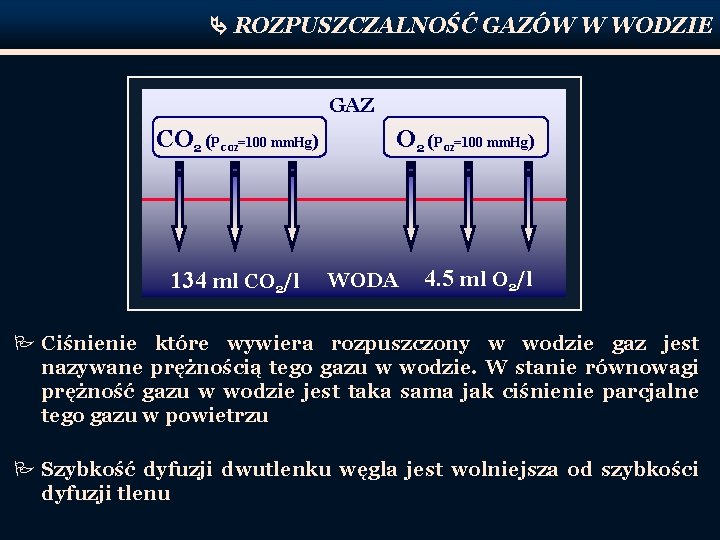 ROZPUSZCZALNOŚĆ GAZÓW W WODZIE

GAZ

$CO_2$ ($P_{CO2}$=100 mmHg)

$O_2$ ($P_{O2}$=100 mmHg)

134 ml $CO_2$/l

WODA

4.5 ml $O_2$/l

Ciśnienie które wywiera rozpuszczony w wodzie gaz jest nazywane prężnością tego gazu w wodzie. W stanie równowagi prężność gazu w wodzie jest taka sama jak ciśnienie parcjalne tego gazu w powietrzu

Szybkość dyfuzji dwutlenku węgla jest wolniejsza od szybkości dyfuzji tlenu